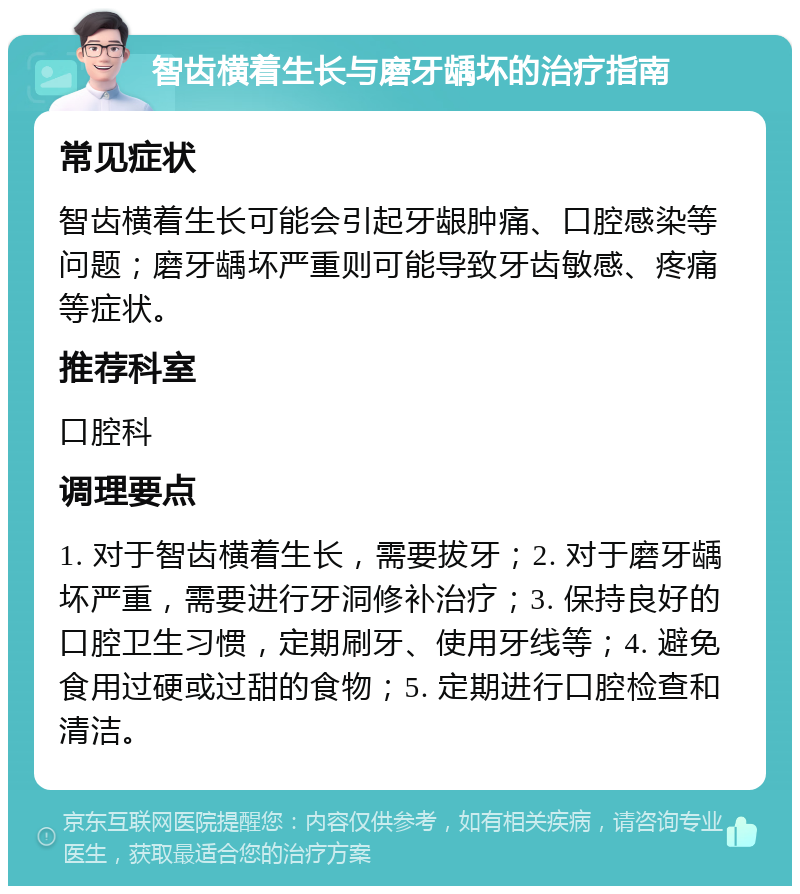 智齿横着生长与磨牙龋坏的治疗指南

常见症状

智齿横着生长可能会引起牙龈肿痛、口腔感染等问题；磨牙龋坏严重则可能导致牙齿敏感、疼痛等症状。

推荐科室

口腔科

调理要点

1. 对于智齿横着生长，需要拔牙；2. 对于磨牙龋坏严重，需要进行牙洞修补治疗；3. 保持良好的口腔卫生习惯，定期刷牙、使用牙线等；4. 避免食用过硬或过甜的食物；5. 定期进行口腔检查和清洁。

京东互联网医院提醒您：内容仅供参考，如有相关疾病，请咨询专业医生，获取最适合您的治疗方案